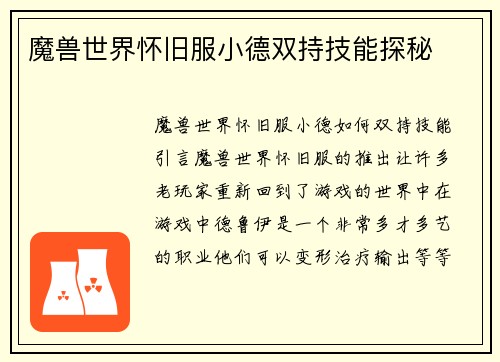 魔兽世界怀旧服小德双持技能探秘

魔兽世界怀旧服小德如何双持技能引言魔兽世界怀旧服的推出让许多老玩家重新回到了游戏的世界中在游戏中德鲁伊是一个非常多才多艺的职业他们可以变形治疗输出等等